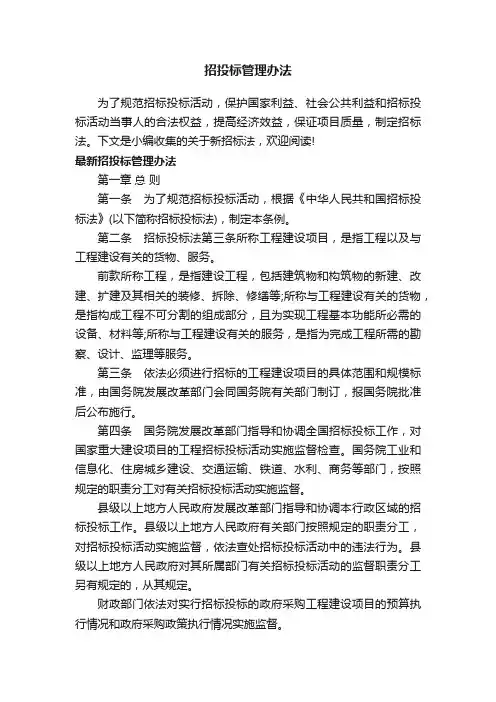 招投标管理办法

为了规范招标投标活动，保护国家利益、社会公共利益和招标投标活动当事人的合法权益，提高经济效益，保证项目质量，制定招标法。下文是小编收集的关于新招标法，欢迎阅读!

最新招投标管理办法

第一章 总 则

第一条　为了规范招标投标活动，根据《中华人民共和国招标投标法》(以下简称招标投标法)，制定本条例。

第二条　招标投标法第三条所称工程建设项目，是指工程以及与工程建设有关的货物、服务。

前款所称工程，是指建设工程，包括建筑物和构筑物的新建、改建、扩建及其相关的装修、拆除、修缮等;所称与工程建设有关的货物，是指构成工程不可分割的组成部分，且为实现工程基本功能所必需的设备、材料等;所称与工程建设有关的服务，是指为完成工程所需的勘察、设计、监理等服务。

第三条　依法必须进行招标的工程建设项目的具体范围和规模标准，由国务院发展改革部门会同国务院有关部门制订，报国务院批准后公布施行。

第四条　国务院发展改革部门指导和协调全国招标投标工作，对国家重大建设项目的工程招标投标活动实施监督检查。国务院工业和信息化、住房城乡建设、交通运输、铁道、水利、商务等部门，按照规定的职责分工对有关招标投标活动实施监督。

县级以上地方人民政府发展改革部门指导和协调本行政区域的招标投标工作。县级以上地方人民政府有关部门按照规定的职责分工，对招标投标活动实施监督，依法查处招标投标活动中的违法行为。县级以上地方人民政府对其所属部门有关招标投标活动的监督职责分工另有规定的，从其规定。

财政部门依法对实行招标投标的政府采购工程建设项目的预算执行情况和政府采购政策执行情况实施监督。